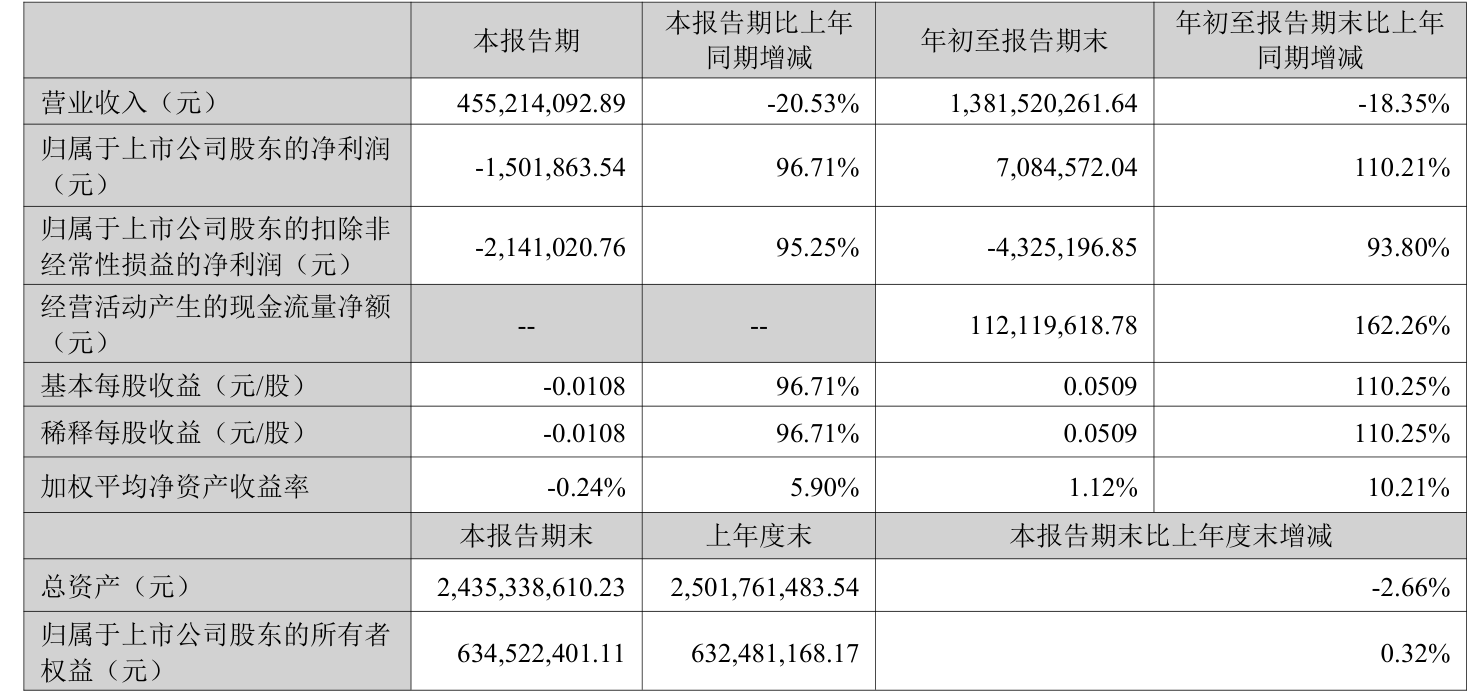 | | 本报告期 | 本报告期比上年同期增减 | 年初至报告期末 | 年初至报告期末比上年同期增减 |
|---|---|---|---|---|
| 营业收入（元） | 455,214,092.89 | -20.53% | 1,381,520,261.64 | -18.35% |
| 归属于上市公司股东的净利润（元） | -1,501,863.54 | 96.71% | 7,084,572.04 | 110.21% |
| 归属于上市公司股东的扣除非经常性损益的净利润（元） | -2,141,020.76 | 95.25% | -4,325,196.85 | 93.80% |
| 经营活动产生的现金流量净额（元） | -- | -- | 112,119,618.78 | 162.26% |
| 基本每股收益（元/股） | -0.0108 | 96.71% | 0.0509 | 110.25% |
| 稀释每股收益（元/股） | -0.0108 | 96.71% | 0.0509 | 110.25% |
| 加权平均净资产收益率 | -0.24% | 5.90% | 1.12% | 10.21% |
| | 本报告期末 | 上年度末 | 本报告期末比上年度末增减 | |
| 总资产（元） | 2,435,338,610.23 | 2,501,761,483.54 | -2.66% | |
| 归属于上市公司股东的所有者权益（元） | 634,522,401.11 | 632,481,168.17 | 0.32% | |